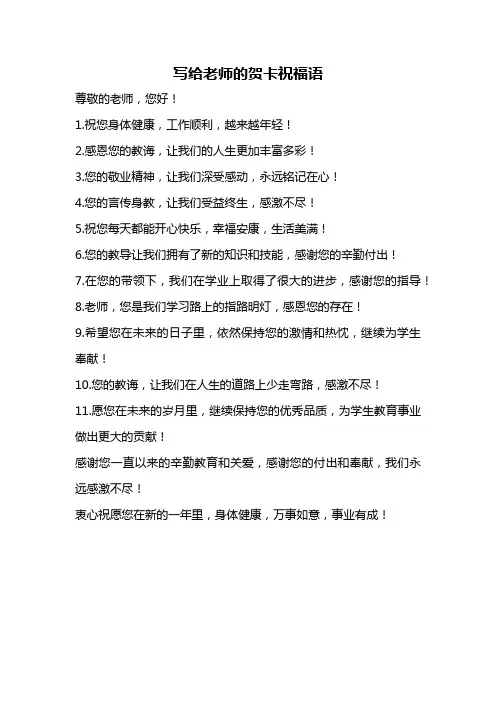 写给老师的贺卡祝福语

尊敬的老师，您好！

1.祝您身体健康，工作顺利，越来越年轻！

2.感恩您的教诲，让我们的人生更加丰富多彩！

3.您的敬业精神，让我们深受感动，永远铭记在心！

4.您的言传身教，让我们受益终生，感激不尽！

5.祝您每天都能开心快乐，幸福安康，生活美满！

6.您的教导让我们拥有了新的知识和技能，感谢您的辛勤付出！

7.在您的带领下，我们在学业上取得了很大的进步，感谢您的指导！

8.老师，您是我们学习路上的指路明灯，感恩您的存在！

9.希望您在未来的日子里，依然保持您的激情和热忱，继续为学生奉献！

10.您的教诲，让我们在人生的道路上少走弯路，感激不尽！

11.愿您在未来的岁月里，继续保持您的优秀品质，为学生教育事业做出更大的贡献！

感谢您一直以来的辛勤教育和关爱，感谢您的付出和奉献，我们永远感激不尽！

衷心祝愿您在新的一年里，身体健康，万事如意，事业有成！